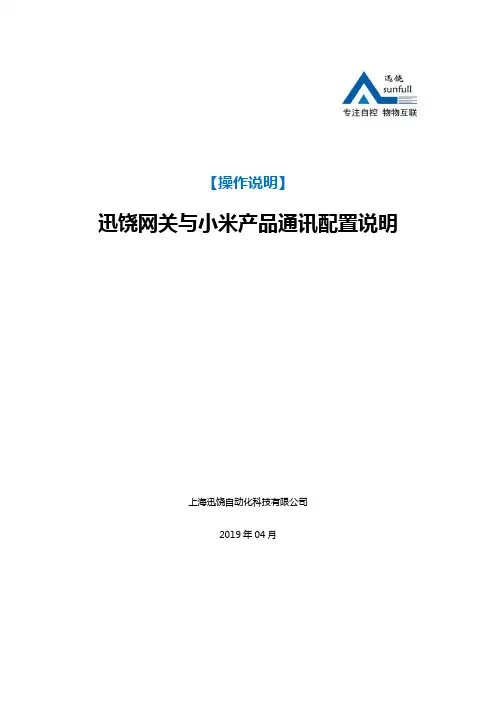 迅饶
sunfull
专注自控 物物互联

【操作说明】

迅饶网关与小米产品通讯配置说明

上海迅饶自动化科技有限公司

2019年04月